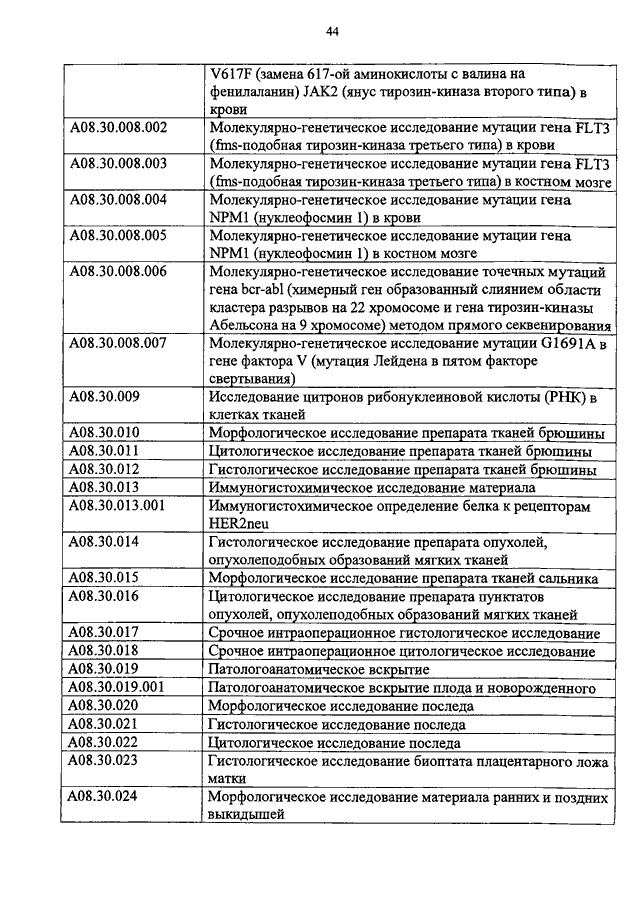 44

| | |
|---|---|
| | V617F (замена 617-ой аминокислоты с валина на фенилаланин) JAK2 (янус тирозин-киназа второго типа) в крови |
| A08.30.008.002 | Молекулярно-генетическое исследование мутации гена FLT3 (fms-подобная тирозин-киназа третьего типа) в крови |
| A08.30.008.003 | Молекулярно-генетическое исследование мутации гена FLT3 (fms-подобная тирозин-киназа третьего типа) в костном мозге |
| A08.30.008.004 | Молекулярно-генетическое исследование мутации гена NPM1 (нуклеофосмин 1) в крови |
| A08.30.008.005 | Молекулярно-генетическое исследование мутации гена NPM1 (нуклеофосмин 1) в костном мозге |
| A08.30.008.006 | Молекулярно-генетическое исследование точечных мутаций гена bcr-abl (химерный ген образованный слиянием области кластера разрывов на 22 хромосоме и гена тирозин-киназы Абельсона на 9 хромосоме) методом прямого секвенирования |
| A08.30.008.007 | Молекулярно-генетическое исследование мутации G1691A в гене фактора V (мутация Лейдена в пятом факторе свертывания) |
| A08.30.009 | Исследование цитронов рибонуклеиновой кислоты (РНК) в клетках тканей |
| A08.30.010 | Морфологическое исследование препарата тканей брюшины |
| A08.30.011 | Цитологическое исследование препарата тканей брюшины |
| A08.30.012 | Гистологическое исследование препарата тканей брюшины |
| A08.30.013 | Иммуногистохимическое исследование материала |
| A08.30.013.001 | Иммуногистохимическое определение белка к рецепторам HER2neu |
| A08.30.014 | Гистологическое исследование препарата опухолей, опухолеподобных образований мягких тканей |
| A08.30.015 | Морфологическое исследование препарата тканей сальника |
| A08.30.016 | Цитологическое исследование препарата пунктатов опухолей, опухолеподобных образований мягких тканей |
| A08.30.017 | Срочное интраоперационное гистологическое исследование |
| A08.30.018 | Срочное интраоперационное цитологическое исследование |
| A08.30.019 | Патологоанатомическое вскрытие |
| A08.30.019.001 | Патологоанатомическое вскрытие плода и новорожденного |
| A08.30.020 | Морфологическое исследование последа |
| A08.30.021 | Гистологическое исследование последа |
| A08.30.022 | Цитологическое исследование последа |
| A08.30.023 | Гистологическое исследование биоптата плацентарного ложа матки |
| A08.30.024 | Морфологическое исследование материала ранних и поздних выкидышей |